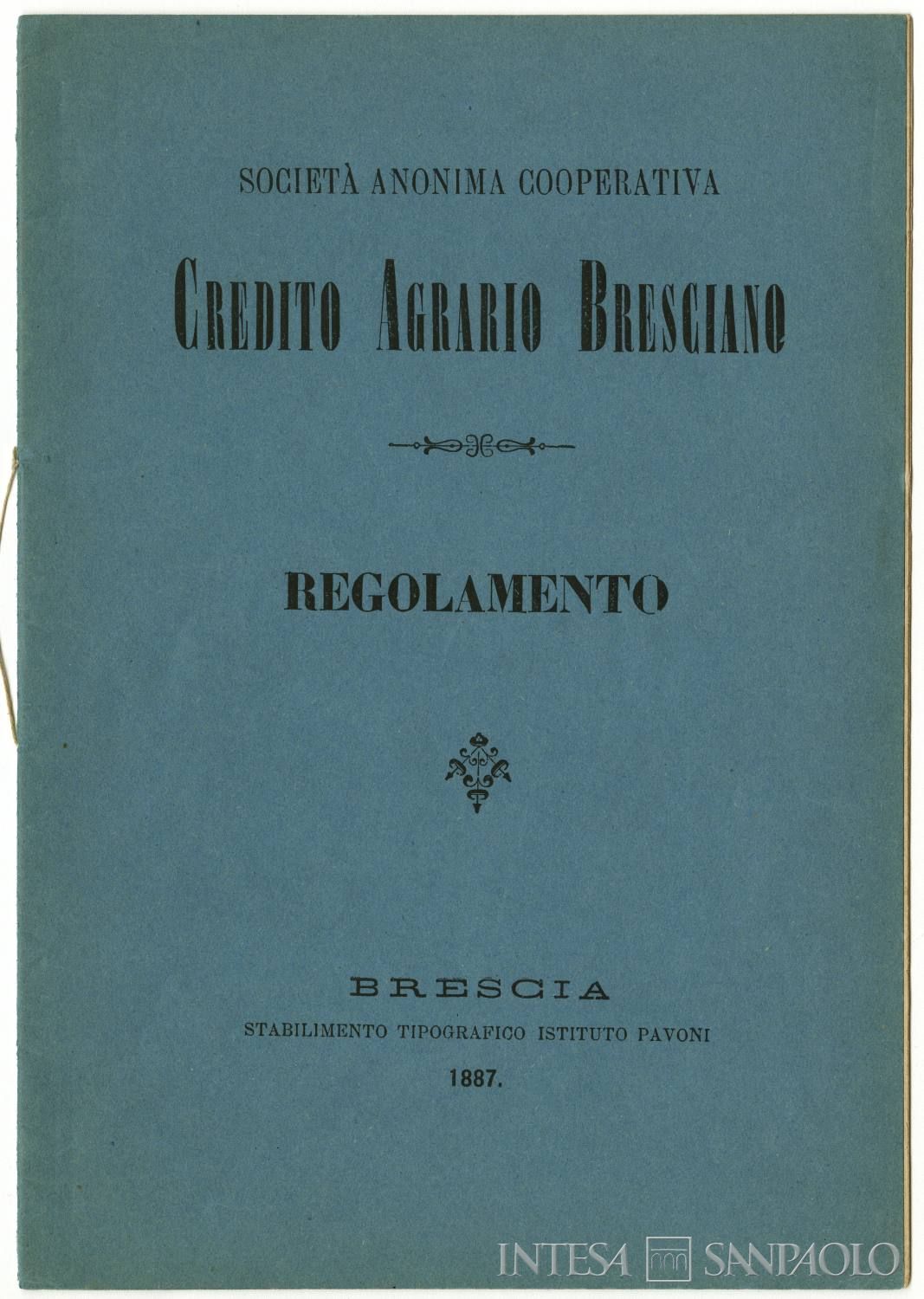 SOCIETÀ ANONIMA COOPERATIVA

CREDITO AGRARIO BRESCIANO

REGOLAMENTO

BRESCIA
STABILIMENTO TIPOGRAFICO ISTITUTO PAVONI
1887.

INTESA SANPAOLO